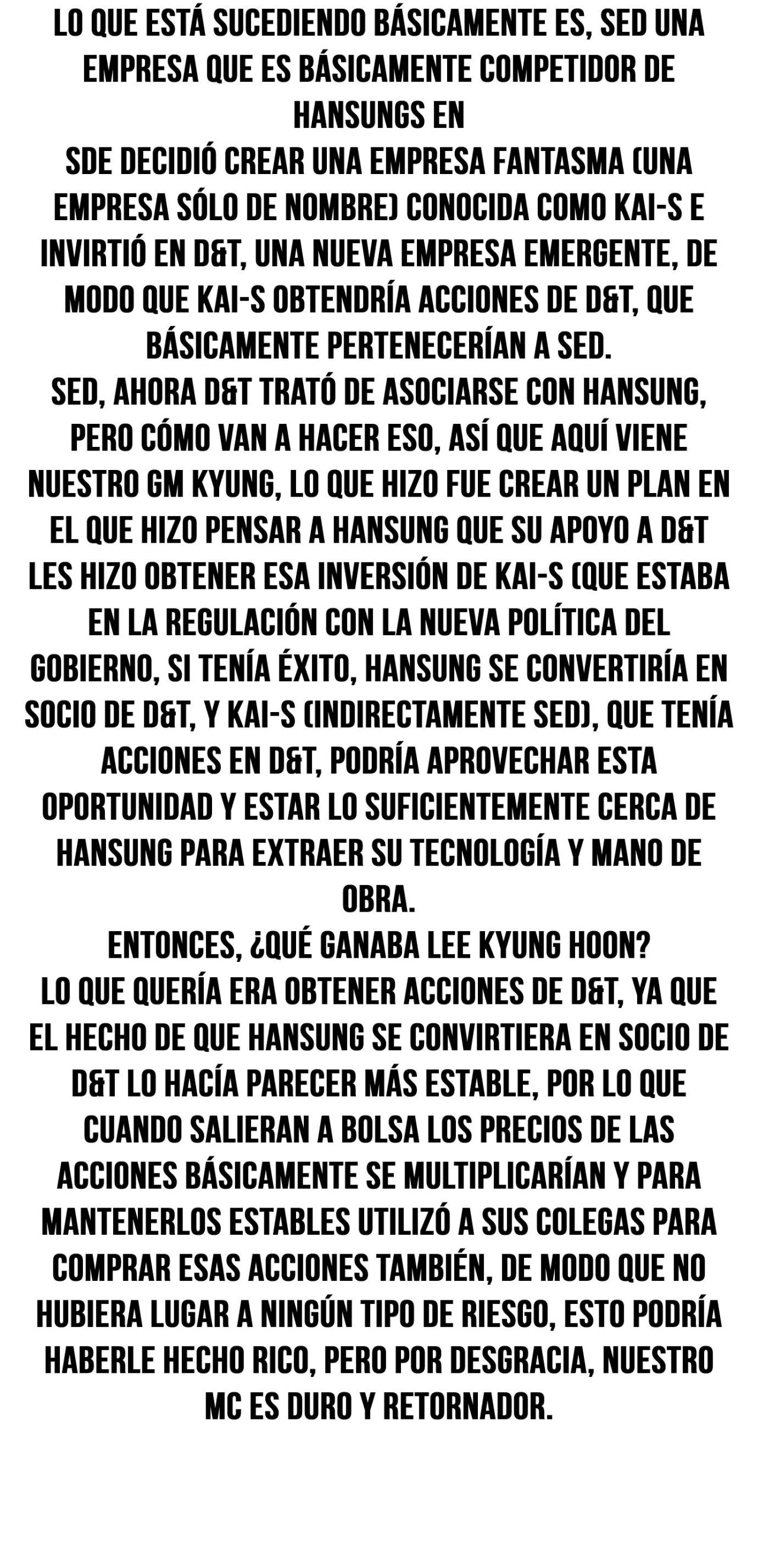 LO QUE ESTÁ SUCEDIENDO BÁSICAMENTE ES, SED UNA EMPRESA QUE ES BÁSICAMENTE COMPETIDOR DE HANSUNGS EN
SDE DECIDIÓ CREAR UNA EMPRESA FANTASMA (UNA EMPRESA SÓLO DE NOMBRE) CONOCIDA COMO KAI-S E INVIRTIÓ EN D&T, UNA NUEVA EMPRESA EMERGENTE, DE MODO QUE KAI-S OBTENDRÍA ACCIONES DE D&T, QUE BÁSICAMENTE PERTENECERÍAN A SED.
SED, AHORA D&T TRATÓ DE ASOCIARSE CON HANSUNG, PERO CÓMO VAN A HACER ESO, ASÍ QUE AQUÍ VIENE NUESTRO GM KYUNG, LO QUE HIZO FUE CREAR UN PLAN EN EL QUE HIZO PENSAR A HANSUNG QUE SU APOYO A D&T LES HIZO OBTENER ESA INVERSIÓN DE KAI-S (QUE ESTABA EN LA REGULACIÓN CON LA NUEVA POLÍTICA DEL GOBIERNO, SI TENÍA ÉXITO, HANSUNG SE CONVERTIRÍA EN SOCIO DE D&T, Y KAI-S (INDIRECTAMENTE SED), QUE TENÍA ACCIONES EN D&T, PODRÍA APROVECHAR ESTA OPORTUNIDAD Y ESTAR LO SUFICIENTEMENTE CERCA DE HANSUNG PARA EXTRAER SU TECNOLOGÍA Y MANO DE OBRA.
ENTONCES, ¿QUÉ GANABA LEE KYUNG HOON?
LO QUE QUERÍA ERA OBTENER ACCIONES DE D&T, YA QUE EL HECHO DE QUE HANSUNG SE CONVIRTIERA EN SOCIO DE D&T LO HACÍA PARECER MÁS ESTABLE, POR LO QUE CUANDO SALIERAN A BOLSA LOS PRECIOS DE LAS ACCIONES BÁSICAMENTE SE MULTIPLICARÍAN Y PARA MANTENERLOS ESTABLES UTILIZÓ A SUS COLEGAS PARA COMPRAR ESAS ACCIONES TAMBIÉN, DE MODO QUE NO HUBIERA LUGAR A NINGÚN TIPO DE RIESGO, ESTO PODRÍA HABERLE HECHO RICO, PERO POR DESGRACIA, NUESTRO MC ES DURO Y RETORNADOR.